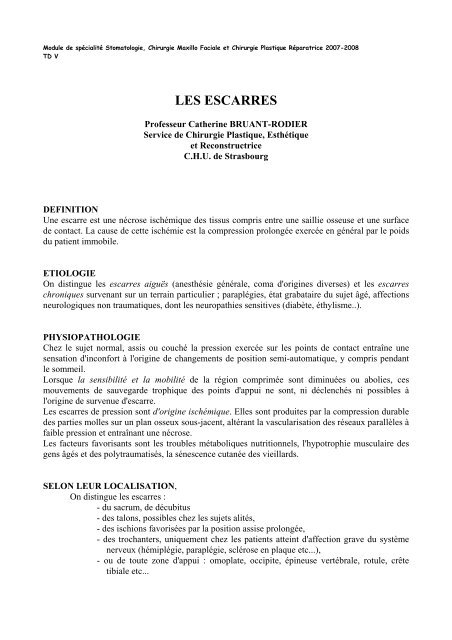 Module de spécialité Stomatologie, Chirurgie Maxillo Faciale et Chirurgie Plastique Réparatrice 2007-2008
TD V

LES ESCARRES

Professeur Catherine BRUANT-RODIER
Service de Chirurgie Plastique, Esthétique et Reconstructrice
C.H.U. de Strasbourg

DEFINITION
Une escarre est une nécrose ischémique des tissus compris entre une saillie osseuse et une surface de contact. La cause de cette ischémie est la compression prolongée exercée en général par le poids du patient immobile.

ETIOLOGIE
On distingue les escarres aiguës (anesthésie générale, coma d'origines diverses) et les escarres chroniques survenant sur un terrain particulier ; paraplégies, état grabataire du sujet âgé, affections neurologiques non traumatiques, dont les neuropathies sensitives (diabète, éthylisme..).

PHYSIOPATHOLOGIE
Chez le sujet normal, assis ou couché la pression exercée sur les points de contact entraîne une sensation d'inconfort à l'origine de changements de position semi-automatique, y compris pendant le sommeil.
Lorsque la sensibilité et la mobilité de la région comprimée sont diminuées ou abolies, ces mouvements de sauvegarde trophique des points d'appui ne sont, ni déclenchés ni possibles à l'origine de survenue d'escarre.
Les escarres de pression sont d'origine ischémique. Elles sont produites par la compression durable des parties molles sur un plan osseux sous-jacent, altérant la vascularisation des réseaux parallèles à faible pression et entraînant une nécrose.
Les facteurs favorisants sont les troubles métaboliques nutritionnels, l'hypotrophie musculaire des gens âgés et des polytraumatisés, la sénescence cutanée des vieillards.

SELON LEUR LOCALISATION,
On distingue les escarres :
- du sacrum, de décubitus
- des talons, possibles chez les sujets alités,
- des ischions favorisées par la position assise prolongée,
- des trochanters, uniquement chez les patients atteint d'affection grave du système nerveux (hémiplégie, paraplégie, sclérose en plaque etc...),
- ou de toute zone d'appui : omoplate, occipite, épineuse vertébrale, rotule, crête tibiale etc...